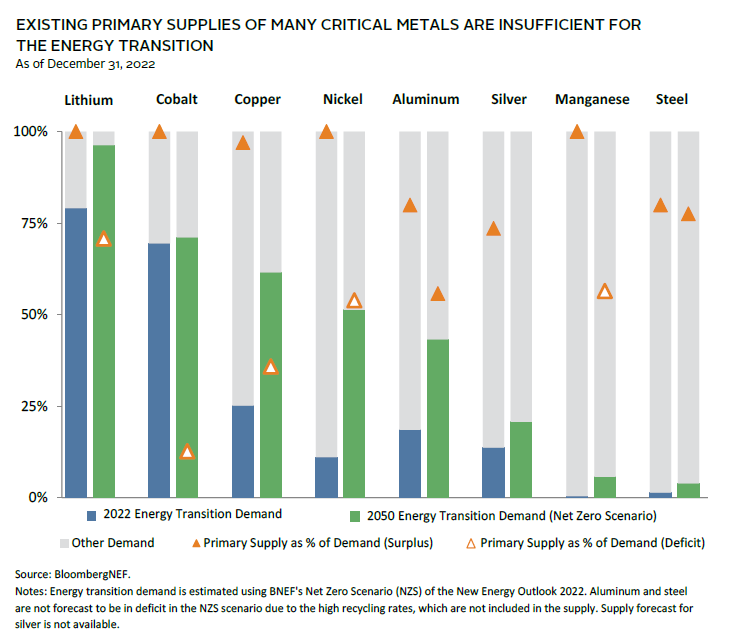 EXISTING PRIMARY SUPPLIES OF MANY CRITICAL METALS ARE INSUFFICIENT FOR THE ENERGY TRANSITION
As of December 31, 2022

Lithium Cobalt Copper Nickel Aluminum Silver Manganese Steel

100%
75%
50%
25%
0%

2022 Energy Transition Demand
2050 Energy Transition Demand (Net Zero Scenario)
Other Demand
Primary Supply as % of Demand (Surplus)
Primary Supply as % of Demand (Deficit)

Source: BloombergNEF.
Notes: Energy transition demand is estimated using BNEF's Net Zero Scenario (NZS) of the New Energy Outlook 2022. Aluminum and steel are not forecast to be in deficit in the NZS scenario due to the high recycling rates, which are not included in the supply. Supply forecast for silver is not available.